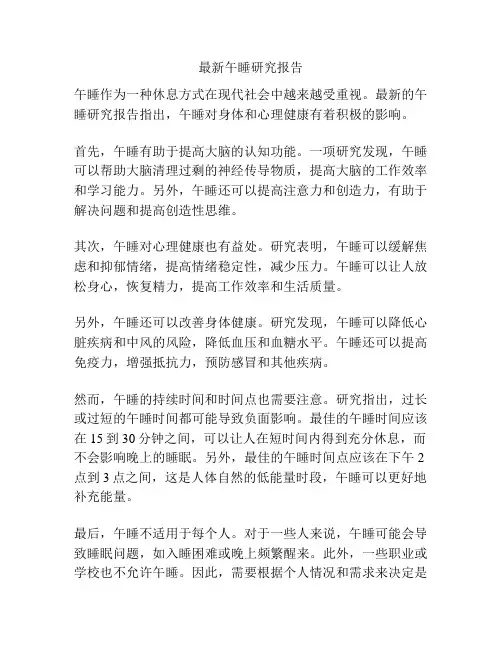 最新午睡研究报告

午睡作为一种休息方式在现代社会中越来越受重视。最新的午睡研究报告指出，午睡对身体和心理健康有着积极的影响。

首先，午睡有助于提高大脑的认知功能。一项研究发现，午睡可以帮助大脑清理过剩的神经传导物质，提高大脑的工作效率和学习能力。另外，午睡还可以提高注意力和创造力，有助于解决问题和提高创造性思维。

其次，午睡对心理健康也有益处。研究表明，午睡可以缓解焦虑和抑郁情绪，提高情绪稳定性，减少压力。午睡可以让人放松身心，恢复精力，提高工作效率和生活质量。

另外，午睡还可以改善身体健康。研究发现，午睡可以降低心脏疾病和中风的风险，降低血压和血糖水平。午睡还可以提高免疫力，增强抵抗力，预防感冒和其他疾病。

然而，午睡的持续时间和时间点也需要注意。研究指出，过长或过短的午睡时间都可能导致负面影响。最佳的午睡时间应该在 15 到 30 分钟之间，可以让人在短时间内得到充分休息，而不会影响晚上的睡眠。另外，最佳的午睡时间点应该在下午 2 点到 3 点之间，这是人体自然的低能量时段，午睡可以更好地补充能量。

最后，午睡不适用于每个人。对于一些人来说，午睡可能会导致睡眠问题，如入睡困难或晚上频繁醒来。此外，一些职业或学校也不允许午睡。因此，需要根据个人情况和需求来决定是